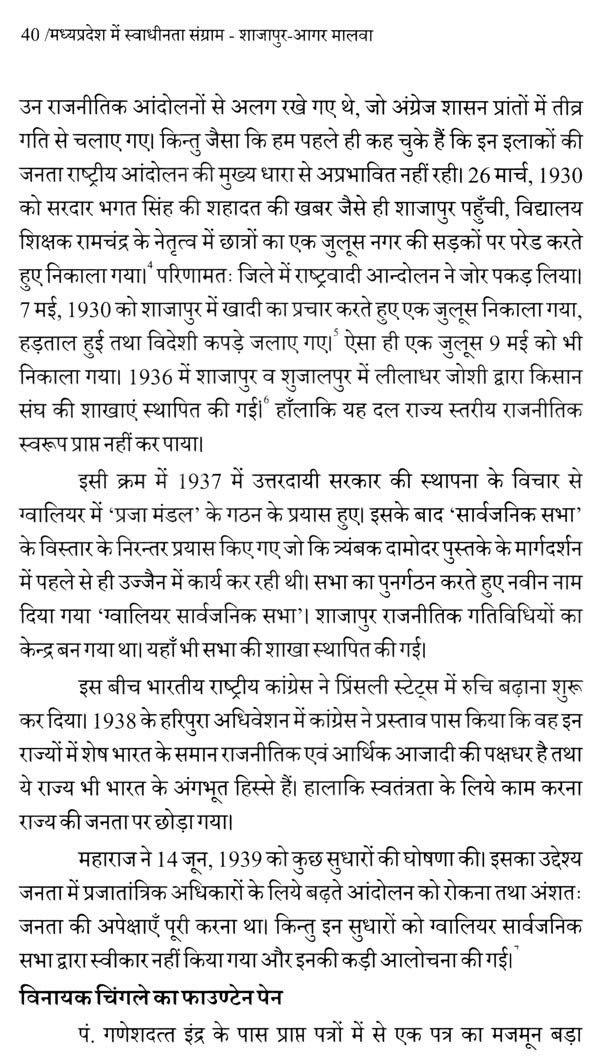 40 /मध्यप्रदेश में स्वाधीनता संग्राम - शाजापुर-आगर मालवा

उन राजनीतिक आंदोलनों से अलग रखे गए थे, जो अंग्रेज शासन प्रांतों में तीव्र गति से चलाए गए। किन्तु जैसा कि हम पहले ही कह चुके हैं कि इन इलाकों की जनता राष्ट्रीय आंदोलन की मुख्य धारा से अप्रभावित नहीं रही। 26 मार्च, 1930 को सरदार भगत सिंह की शहादत की खबर जैसे ही शाजापुर पहुँची, विद्यालय शिक्षक रामचंद्र के नेतृत्व में छात्रों का एक जुलूस नगर की सड़कों पर परेड करते हुए निकाला गया।$^4$ परिणामतः जिले में राष्ट्रवादी आन्दोलन ने जोर पकड़ लिया। 7 मई, 1930 को शाजापुर में खादी का प्रचार करते हुए एक जुलूस निकाला गया, हड़ताल हुई तथा विदेशी कपड़े जलाए गए।$^5$ ऐसा ही एक जुलूस 9 मई को भी निकाला गया। 1936 में शाजापुर व शुजालपुर में लीलाधर जोशी द्वारा किसान संघ की शाखाएं स्थापित की गई।$^6$ हाँलाकि यह दल राज्य स्तरीय राजनीतिक स्वरूप प्राप्त नहीं कर पाया।

इसी क्रम में 1937 में उत्तरदायी सरकार की स्थापना के विचार से ग्वालियर में 'प्रजा मंडल' के गठन के प्रयास हुए। इसके बाद 'सार्वजनिक सभा' के विस्तार के निरन्तर प्रयास किए गए जो कि त्र्यंबक दामोदर पुस्तके के मार्गदर्शन में पहले से ही उज्जैन में कार्य कर रही थी। सभा का पुनर्गठन करते हुए नवीन नाम दिया गया 'ग्वालियर सार्वजनिक सभा'। शाजापुर राजनीतिक गतिविधियों का केन्द्र बन गया था। यहाँ भी सभा की शाखा स्थापित की गई।

इस बीच भारतीय राष्ट्रीय कांग्रेस ने प्रिंसली स्टेट्स में रुचि बढ़ाना शुरू कर दिया। 1938 के हरिपुरा अधिवेशन में कांग्रेस ने प्रस्ताव पास किया कि वह इन राज्यों में शेष भारत के समान राजनीतिक एवं आर्थिक आजादी की पक्षधर है तथा ये राज्य भी भारत के अंगभूत हिस्से हैं। हालाकि स्वतंत्रता के लिये काम करना राज्य की जनता पर छोड़ा गया।

महाराज ने 14 जून, 1939 को कुछ सुधारों की घोषणा की। इसका उद्देश्य जनता में प्रजातांत्रिक अधिकारों के लिये बढ़ते आंदोलन को रोकना तथा अंशतः जनता की अपेक्षाएँ पूरी करना था। किन्तु इन सुधारों को ग्वालियर सार्वजनिक सभा द्वारा स्वीकार नहीं किया गया और इनकी कड़ी आलोचना की गई।$^7$

विनायक चिंगले का फाउण्टेन पेन

पं. गणेशदत्त इंद्र के पास प्राप्त पत्रों में से एक पत्र का मजमून बड़ा